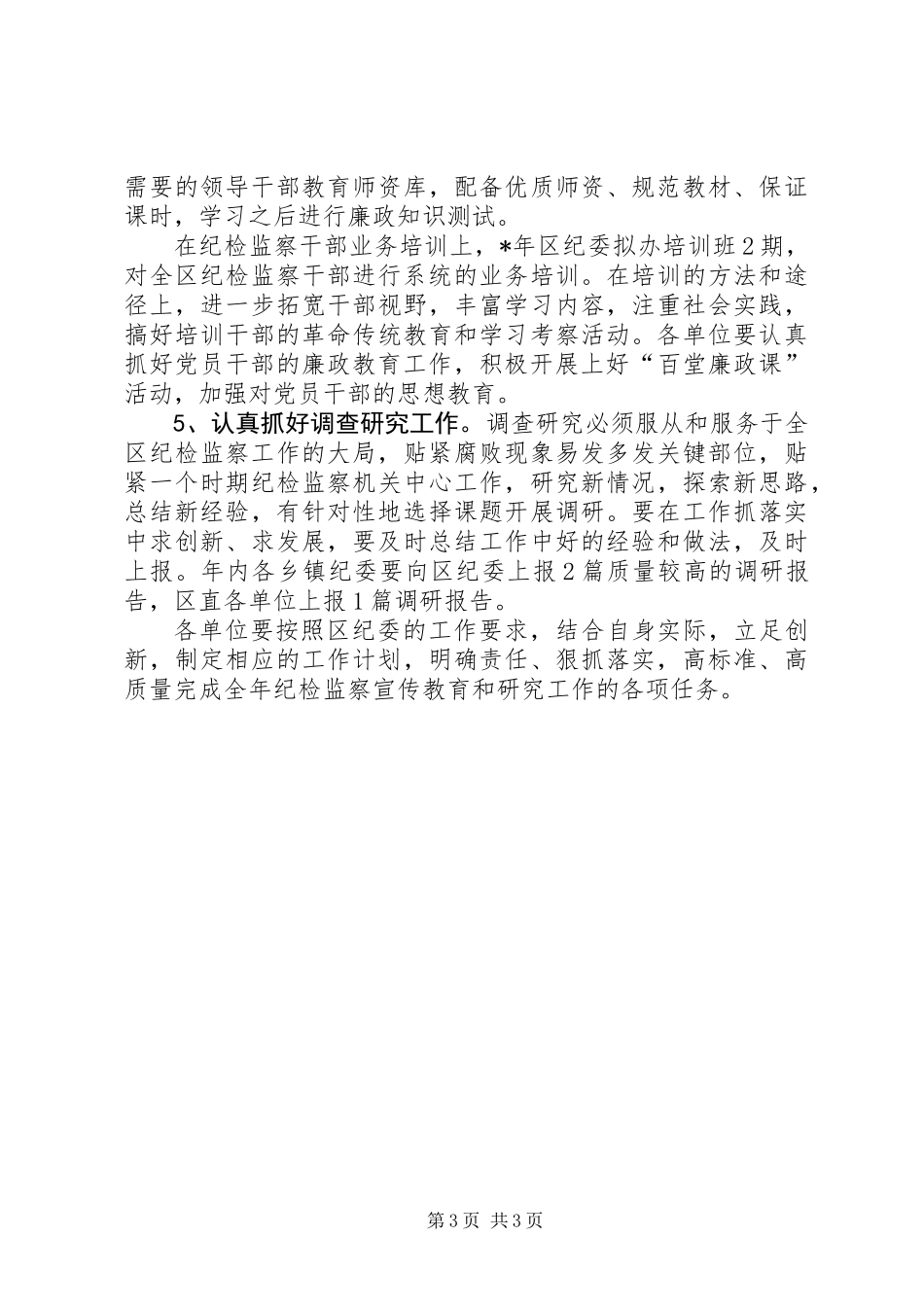 需要的领导干部教育师资库，配备优质师资、规范教材、保证课时，学习之后进行廉政知识测试。

在纪检监察干部业务培训上，*年区纪委拟办培训班2期，对全区纪检监察干部进行系统的业务培训。在培训的方法和途径上，进一步拓宽干部视野，丰富学习内容，注重社会实践，搞好培训干部的革命传统教育和学习考察活动。各单位要认真抓好党员干部的廉政教育工作，积极开展上好“百堂廉政课”活动，加强对党员干部的思想教育。

5、认真抓好调查研究工作。调查研究必须服从和服务于全区纪检监察工作的大局，贴紧腐败现象易发多发关键部位，贴紧一个时期纪检监察机关中心工作，研究新情况，探索新思路，总结新经验，有针对性地选择课题开展调研。要在工作抓落实中求创新、求发展，要及时总结工作中好的经验和做法，及时上报。年内各乡镇纪委要向区纪委上报2篇质量较高的调研报告，区直各单位上报1篇调研报告。

各单位要按照区纪委的工作要求，结合自身实际，立足创新，制定相应的工作计划，明确责任、狠抓落实，高标准、高质量完成全年纪检监察宣传教育和研究工作的各项任务。

第3页 共3页